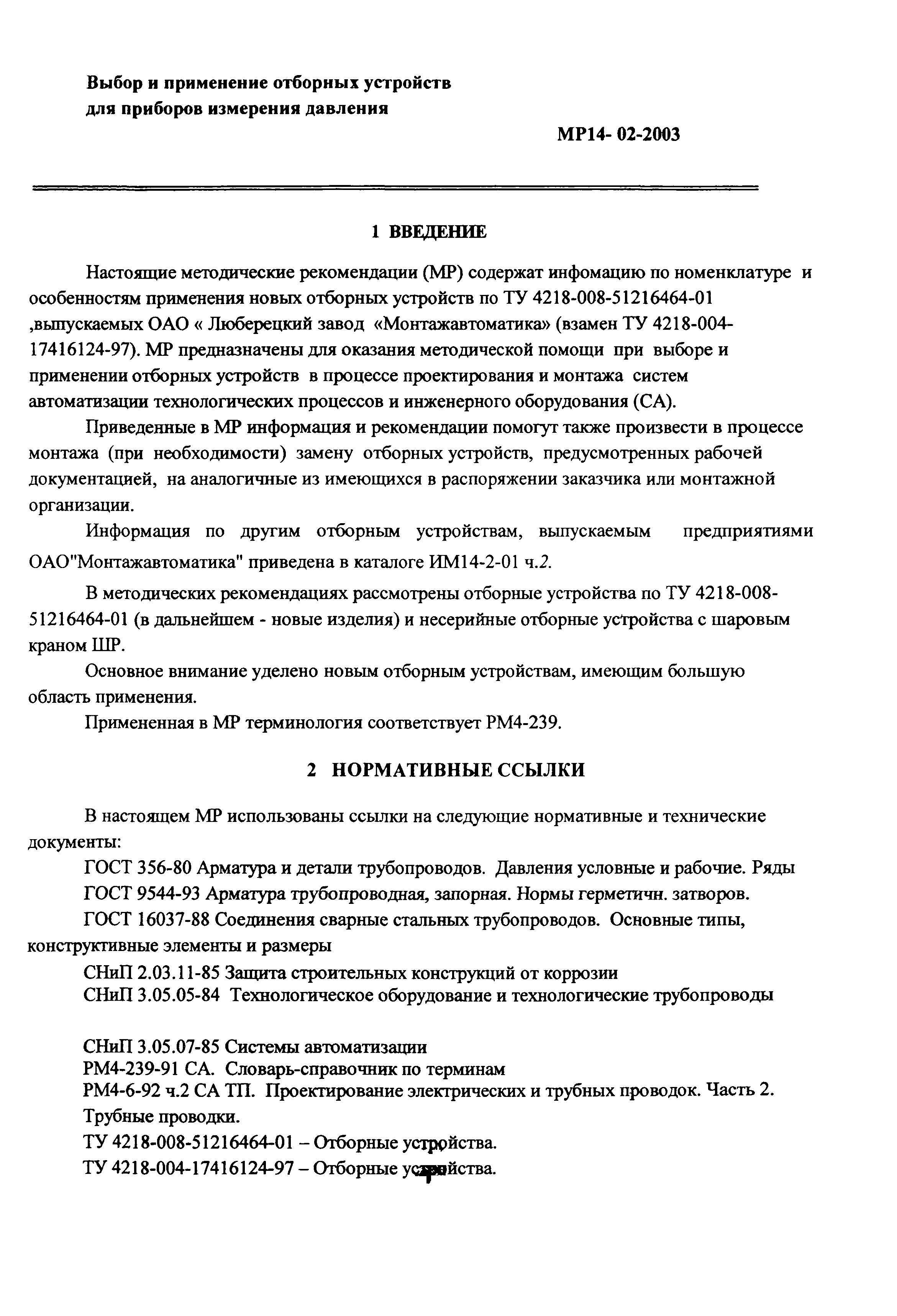 Выбор и применение отборных устройств для приборов измерения давления

МР14- 02-2003

1 ВВЕДЕНИЕ

Настоящие методические рекомендации (МР) содержат инфомацию по номенклатуре и особенностям применения новых отборных устройств по ТУ 4218-008-51216464-01 ,выпускаемых ОАО « Люберецкий завод «Монтажавтоматика» (взамен ТУ 4218-004-17416124-97). МР предназначены для оказания методической помощи при выборе и применении отборных устройств в процессе проектирования и монтажа систем автоматизации технологических процессов и инженерного оборудования (СА).

Приведенные в МР информация и рекомендации помогут также произвести в процессе монтажа (при необходимости) замену отборных устройств, предусмотренных рабочей документацией, на аналогичные из имеющихся в распоряжении заказчика или монтажной организации.

Информация по другим отборным устройствам, выпускаемым предприятиями ОАО"Монтажавтоматика" приведена в каталоге ИМ14-2-01 ч.2.

В методических рекомендациях рассмотрены отборные устройства по ТУ 4218-008-51216464-01 (в дальнейшем - новые изделия) и несерийные отборные устройства с шаровым краном ШР.

Основное внимание уделено новым отборным устройствам, имеющим большую область применения.

Примененная в МР терминология соответствует РМ4-239.

2 НОРМАТИВНЫЕ ССЫЛКИ

В настоящем МР использованы ссылки на следующие нормативные и технические документы:

ГОСТ 356-80 Арматура и детали трубопроводов. Давления условные и рабочие. Ряды
ГОСТ 9544-93 Арматура трубопроводная, запорная. Нормы герметичн. затворов.
ГОСТ 16037-88 Соединения сварные стальных трубопроводов. Основные типы, конструктивные элементы и размеры
СНиП 2.03.11-85 Защита строительных конструкций от коррозии
СНиП 3.05.05-84 Технологическое оборудование и технологические трубопроводы

СНиП 3.05.07-85 Системы автоматизации
РМ4-239-91 СА. Словарь-справочник по терминам
РМ4-6-92 ч.2 СА ТП. Проектирование электрических и трубных проводок. Часть 2. Трубные проводки.
ТУ 4218-008-51216464-01 – Отборные устройства.
ТУ 4218-004-17416124-97 – Отборные устройства.